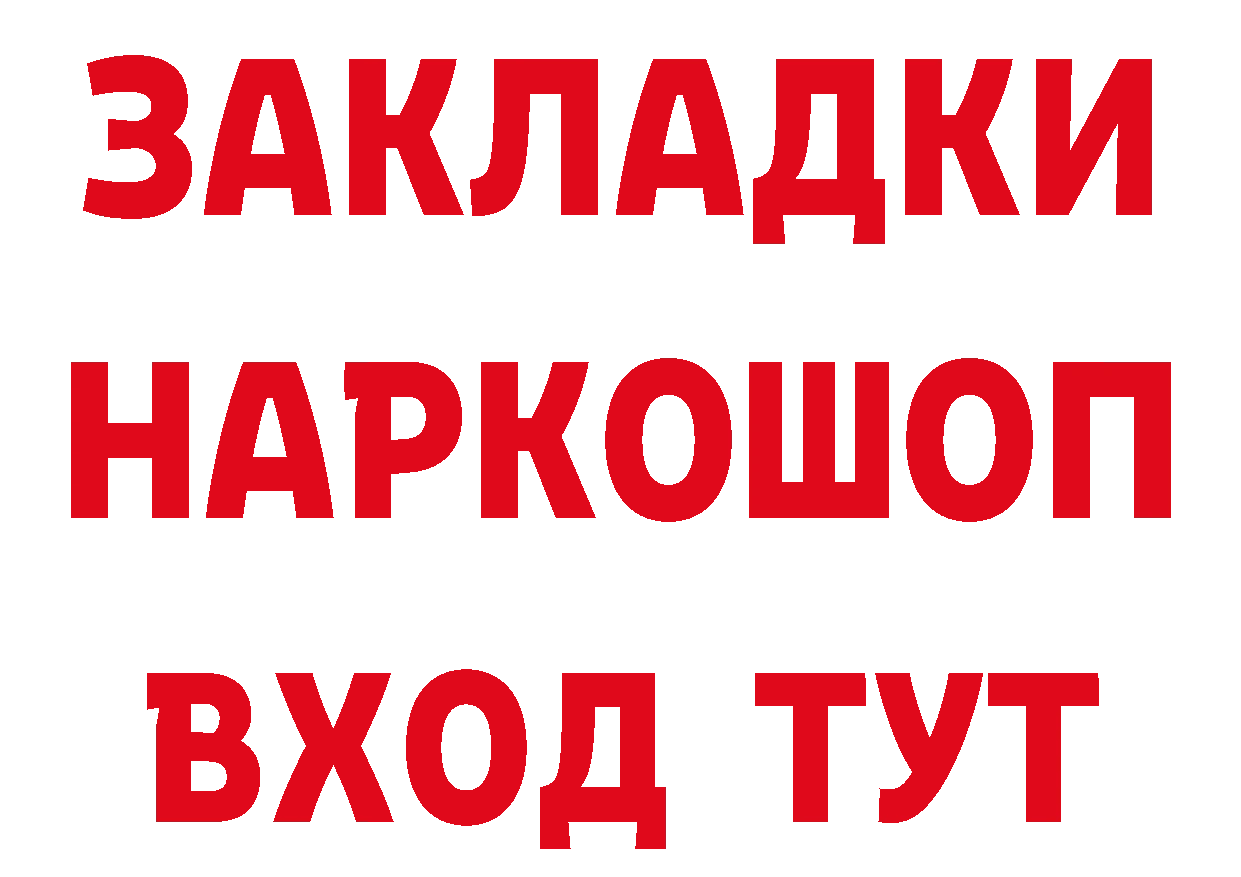 ЗАКЛАДКИ НАРКОШОП ВХОД ТУТ